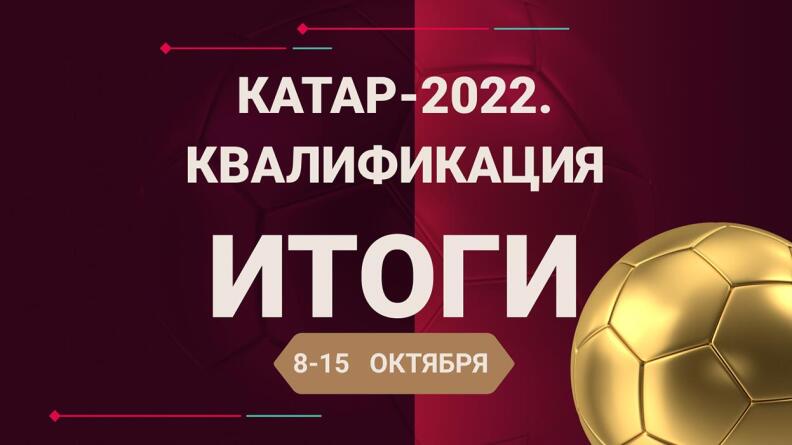 КАТАР-2022.
КВАЛИФИКАЦИЯ

ИТОГИ

8-15 ОКТЯБРЯ